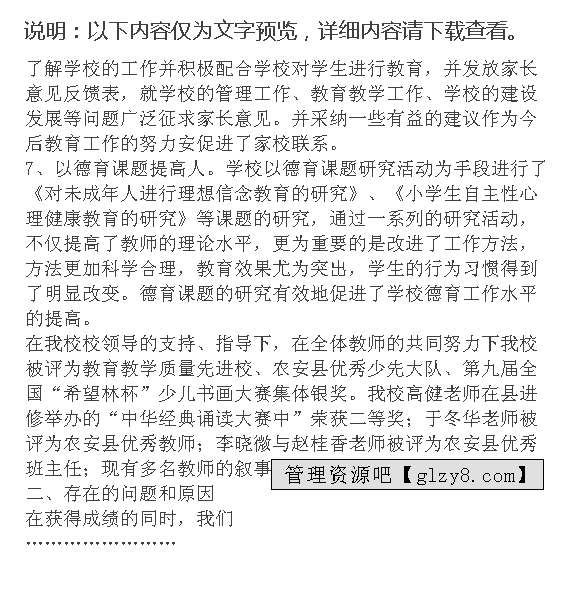 说明：以下内容仅为文字预览，详细内容请下载查看。

了解学校的工作并积极配合学校对学生进行教育，并发放家长意见反馈表，就学校的管理工作、教育教学工作、学校的建设发展等问题广泛征求家长意见。并采纳一些有益的建议作为今后教育工作的努力安促进了家校联系。
7、以德育课题提高人。学校以德育课题研究活动为手段进行了《对未成年人进行理想信念教育的研究》、《小学生自主性心理健康教育的研究》等课题的研究，通过一系列的研究活动，不仅提高了教师的理论水平，更为重要的是改进了工作方法，方法更加科学合理，教育效果尤为突出，学生的行为习惯得到了明显改变。德育课题的研究有效地促进了学校德育工作水平的提高。
在我校校领导的支持、指导下，在全体教师的共同努力下我校被评为教育教学质量先进校、农安县优秀少先大队、第九届全国“希望林杯”少儿书画大赛集体银奖。我校高健老师在县进修举办的“中华经典诵读大赛中”荣获二等奖；于冬华老师被评为农安县优秀教师；李晓微与赵桂香老师被评为农安县优秀班主任；现有多名教师的叙事
管理资源吧【glzy8.com】
二、存在的问题和原因
在获得成绩的同时，我们
……………………